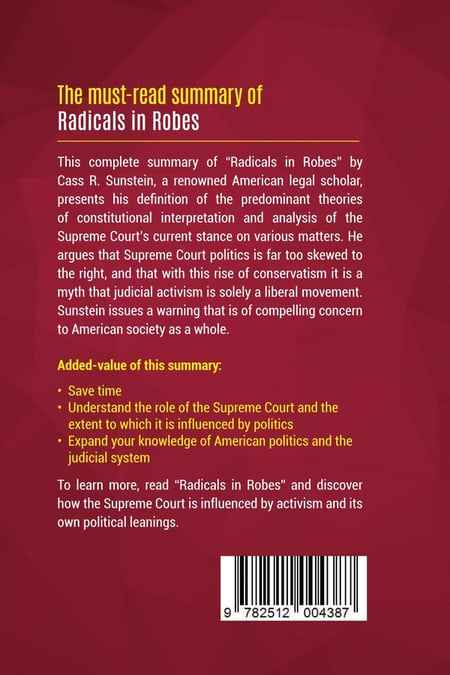 The must-read summary of
Radicals in Robes

This complete summary of "Radicals in Robes" by Cass R. Sunstein, a renowned American legal scholar, presents his definition of the predominant theories of constitutional interpretation and analysis of the Supreme Court's current stance on various matters. He argues that Supreme Court politics is far too skewed to the right, and that with this rise of conservatism it is a myth that judicial activism is solely a liberal movement. Sunstein issues a warning that is of compelling concern to American society as a whole.

Added-value of this summary:

• Save time
• Understand the role of the Supreme Court and the extent to which it is influenced by politics
• Expand your knowledge of American politics and the judicial system

To learn more, read "Radicals in Robes" and discover how the Supreme Court is influenced by activism and its own political leanings.

9 782512 004387